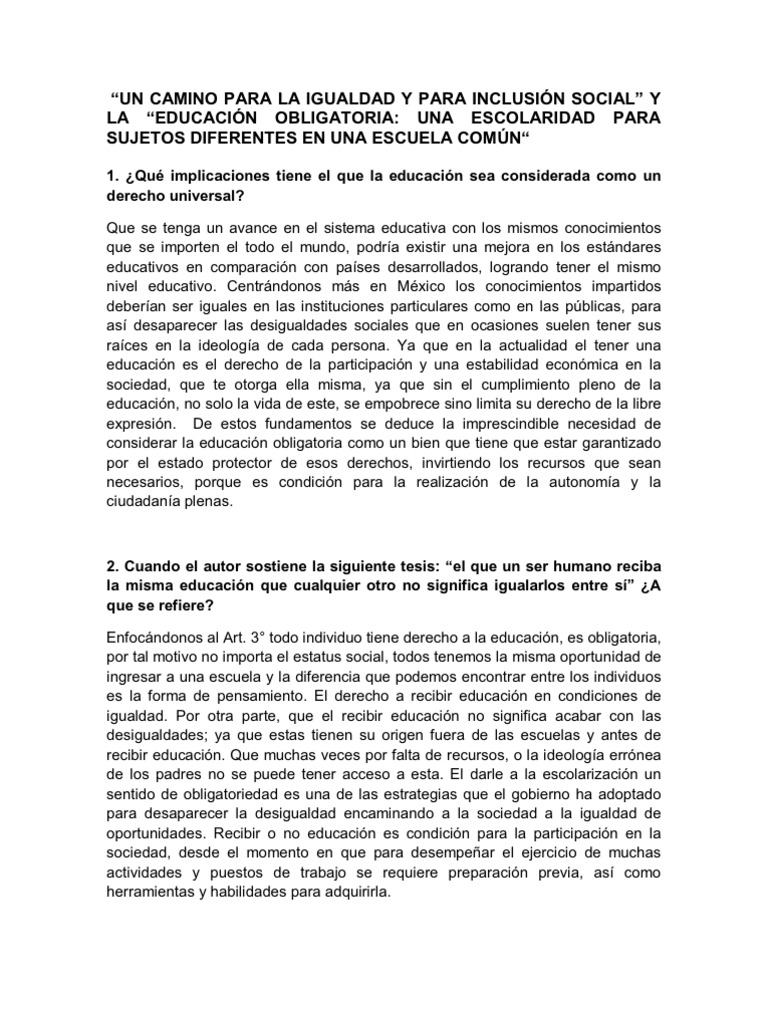 "UN CAMINO PARA LA IGUALDAD Y PARA INCLUSIÓN SOCIAL" Y LA "EDUCACIÓN OBLIGATORIA: UNA ESCOLARIDAD PARA SUJETOS DIFERENTES EN UNA ESCUELA COMÚN"

1. ¿Qué implicaciones tiene el que la educación sea considerada como un derecho universal?

Que se tenga un avance en el sistema educativa con los mismos conocimientos que se importen el todo el mundo, podría existir una mejora en los estándares educativos en comparación con países desarrollados, logrando tener el mismo nivel educativo. Centrándonos más en México los conocimientos impartidos deberían ser iguales en las instituciones particulares como en las públicas, para así desaparecer las desigualdades sociales que en ocasiones suelen tener sus raíces en la ideología de cada persona. Ya que en la actualidad el tener una educación es el derecho de la participación y una estabilidad económica en la sociedad, que te otorga ella misma, ya que sin el cumplimiento pleno de la educación, no solo la vida de este, se empobrece sino limita su derecho de la libre expresión. De estos fundamentos se deduce la imprescindible necesidad de considerar la educación obligatoria como un bien que tiene que estar garantizado por el estado protector de esos derechos, invirtiendo los recursos que sean necesarios, porque es condición para la realización de la autonomía y la ciudadanía plenas.

2. Cuando el autor sostiene la siguiente tesis: "el que un ser humano reciba la misma educación que cualquier otro no significa igualarlos entre sí" ¿A que se refiere?

Enfocándonos al Art. 3° todo individuo tiene derecho a la educación, es obligatoria, por tal motivo no importa el estatus social, todos tenemos la misma oportunidad de ingresar a una escuela y la diferencia que podemos encontrar entre los individuos es la forma de pensamiento. El derecho a recibir educación en condiciones de igualdad. Por otra parte, que el recibir educación no significa acabar con las desigualdades; ya que estas tienen su origen fuera de las escuelas y antes de recibir educación. Que muchas veces por falta de recursos, o la ideología errónea de los padres no se puede tener acceso a esta. El darle a la escolarización un sentido de obligatoriedad es una de las estrategias que el gobierno ha adoptado para desaparecer la desigualdad encaminando a la sociedad a la igualdad de oportunidades. Recibir o no educación es condición para la participación en la sociedad, desde el momento en que para desempeñar el ejercicio de muchas actividades y puestos de trabajo se requiere preparación previa, así como herramientas y habilidades para adquirirla.